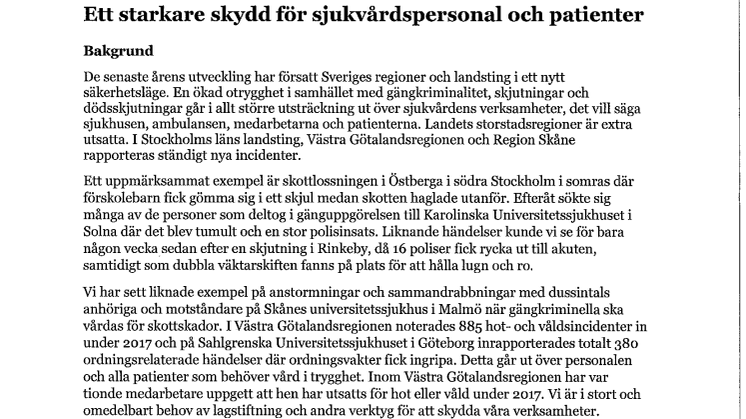 Ett starkare skydd för sjukvårdspersonal och patienter

Bakgrund

De senaste årens utveckling har försatt Sveriges regioner och landsting i ett nytt säkerhetsläge. En ökad otrygghet i samhället med gängkriminalitet, skjutningar och dödsskjutningar går i allt större utsträckning ut över sjukvårdens verksamheter, det vill säga sjukhusen, ambulansen, medarbetarna och patienterna. Landets storstadsregioner är extra utsatta. I Stockholms läns landsting, Västra Götalandsregionen och Region Skåne rapporteras ständigt nya incidenter.

Ett uppmärksammat exempel är skottlossningen i Östberga i södra Stockholm i somras där förskolebarn fick gömma sig i ett skjul medan skotten haglade utanför. Efteråt sökte sig många av de personer som deltog i gänguppgörelsen till Karolinska Universitetssjukhuset i Solna där det blev tumult och en stor polisinsats. Liknande händelser kunde vi se för bara någon vecka sedan efter en skjutning i Rinkeby, då 16 poliser fick rycka ut till akuten, samtidigt som dubbla väktarskiften fanns på plats för att hålla lugn och ro.

Vi har sett liknade exempel på anstormningar och sammandrabbningar med dussintals anhöriga och motståndare på Skånes universitetssjukhus i Malmö när gängkriminella ska vårdas för skottskador. I Västra Götalandsregionen noterades 885 hot- och våldsincidenter in under 2017 och på Sahlgrenska Universitetssjukhuset i Göteborg inrapporterades totalt 380 ordningsrelaterade händelser där ordningsvakter fick ingripa. Detta går ut över personalen och alla patienter som behöver vård i trygghet. Inom Västra Götalandsregionen har var tionde medarbetare uppgett att hen har utsatts för hot eller våld under 2017. Vi är i stort och omedelbart behov av lagstiftning och andra verktyg för att skydda våra verksamheter.